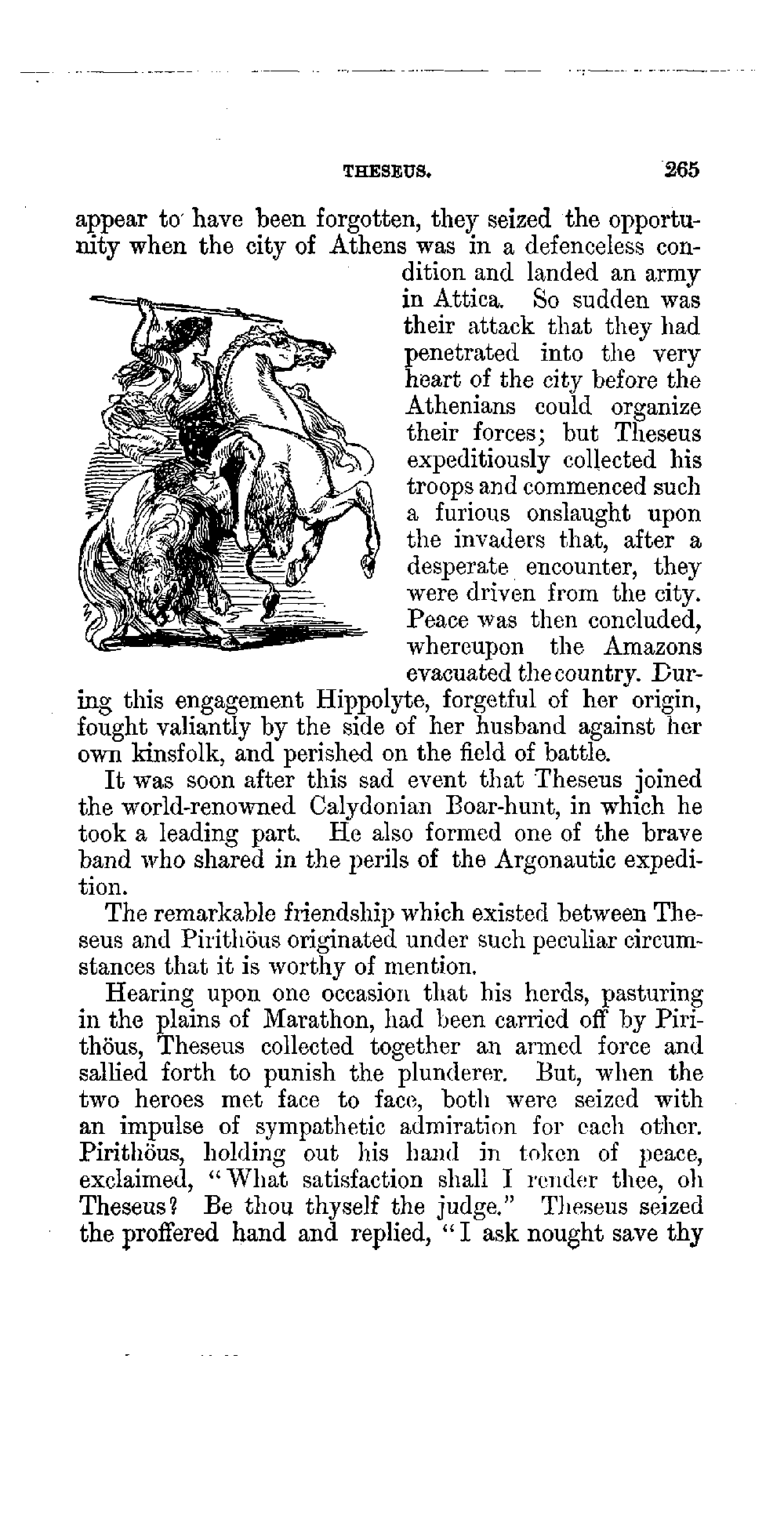 THESEUS. 265

appear to have been forgotten, they seized the opportunity when the city of Athens was in a defenceless condition and landed an army in Attica. So sudden was their attack that they had penetrated into the very heart of the city before the Athenians could organize their forces; but Theseus expeditiously collected his troops and commenced such a furious onslaught upon the invaders that, after a desperate encounter, they were driven from the city. Peace was then concluded, whereupon the Amazons evacuated the country. During this engagement Hippolyte, forgetful of her origin, fought valiantly by the side of her husband against her own kinsfolk, and perished on the field of battle.

It was soon after this sad event that Theseus joined the world-renowned Calydonian Boar-hunt, in which he took a leading part. He also formed one of the brave band who shared in the perils of the Argonautic expedition.

The remarkable friendship which existed between Theseus and Pirithöus originated under such peculiar circumstances that it is worthy of mention.

Hearing upon one occasion that his herds, pasturing in the plains of Marathon, had been carried off by Pirithöus, Theseus collected together an armed force and sallied forth to punish the plunderer. But, when the two heroes met face to face, both were seized with an impulse of sympathetic admiration for each other. Pirithöus, holding out his hand in token of peace, exclaimed, "What satisfaction shall I render thee, oh Theseus? Be thou thyself the judge." Theseus seized the proffered hand and replied, "I ask nought save thy